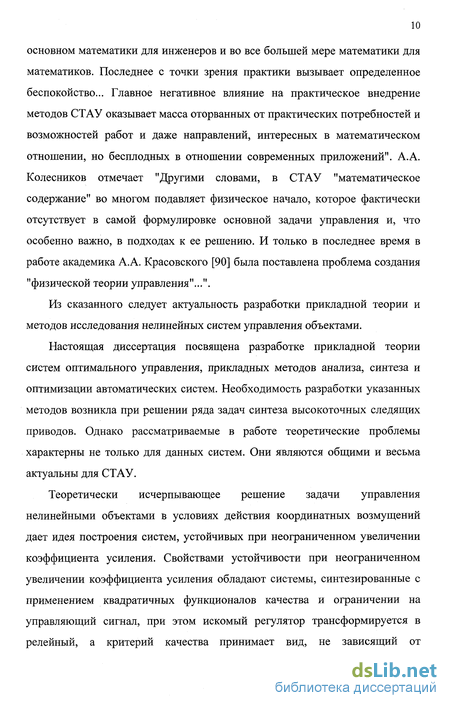 10

основном математики для инженеров и во все большей мере математики для математиков. Последнее с точки зрения практики вызывает определенное беспокойство... Главное негативное влияние на практическое внедрение методов СТАУ оказывает масса оторванных от практических потребностей и возможностей работ и даже направлений, интересных в математическом отношении, но бесплодных в отношении современных приложений". А.А. Колесников отмечает "Другими словами, в СТАУ "математическое содержание" во многом подавляет физическое начало, которое фактически отсутствует в самой формулировке основной задачи управления и, что особенно важно, в подходах к ее решению. И только в последнее время в работе академика А.А. Красовского [90] была поставлена проблема создания "физической теории управления"...".

Из сказанного следует актуальность разработки прикладной теории и методов исследования нелинейных систем управления объектами.

Настоящая диссертация посвящена разработке прикладной теории систем оптимального управления, прикладных методов анализа, синтеза и оптимизации автоматических систем. Необходимость разработки указанных методов возникла при решении ряда задач синтеза высокоточных следящих приводов. Однако рассматриваемые в работе теоретические проблемы характерны не только для данных систем. Они являются общими и весьма актуальны для СТАУ.

Теоретически исчерпывающее решение задачи управления нелинейными объектами в условиях действия координатных возмущений дает идея построения систем, устойчивых при неограниченном увеличении коэффициента усиления. Свойствами устойчивости при неограниченном увеличении коэффициента усиления обладают системы, синтезированные с применением квадратичных функционалов качества и ограничении на управляющий сигнал, при этом искомый регулятор трансформируется в релейный, а критерий качества принимает вид, не зависящий от

dsLib.net
библиотека диссертаций